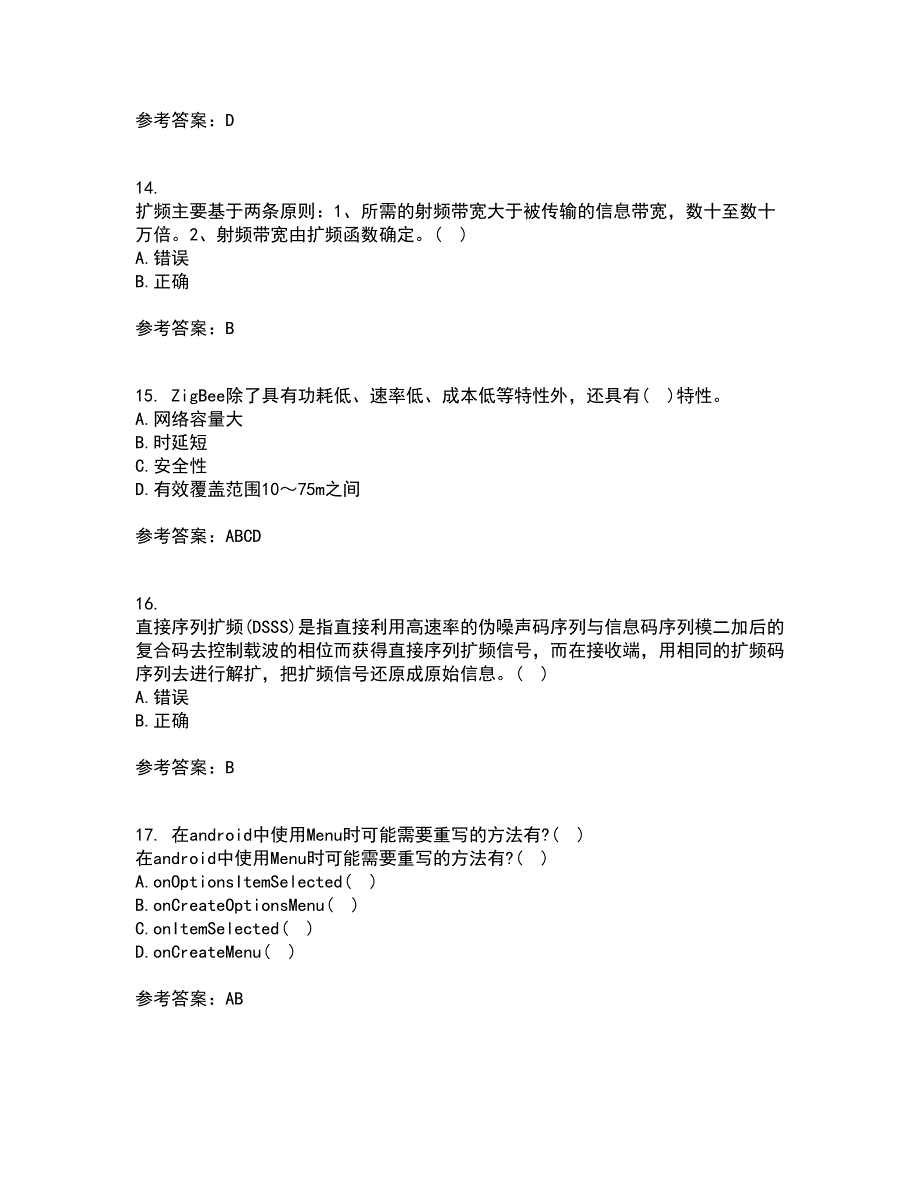 参考答案：D

14.
扩频主要基于两条原则：1、所需的射频带宽大于被传输的信息带宽，数十至数十万倍。2、射频带宽由扩频函数确定。（ ）
A.错误
B.正确

参考答案：B

15. ZigBee除了具有功耗低、速率低、成本低等特性外，还具有（ ）特性。
A.网络容量大
B.时延短
C.安全性
D.有效覆盖范围10～75m之间

参考答案：ABCD

16.
直接序列扩频(DSSS)是指直接利用高速率的伪噪声码序列与信息码序列模二加后的复合码去控制载波的相位而获得直接序列扩频信号，而在接收端，用相同的扩频码序列去进行解扩，把扩频信号还原成原始信息。（ ）
A.错误
B.正确

参考答案：B

17. 在android中使用Menu时可能需要重写的方法有?( )
在android中使用Menu时可能需要重写的方法有?( )
A.onOptionsItemSelected( )
B.onCreateOptionsMenu( )
C.onItemSelected( )
D.onCreateMenu( )

参考答案：AB